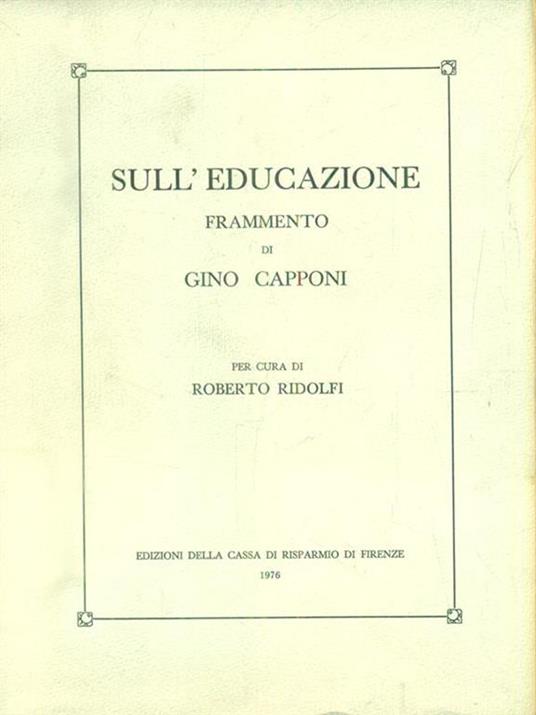 SULL' EDUCAZIONE

FRAMMENTO

DI

GINO CAPPONI

PER CURA DI

ROBERTO RIDOLFI

EDIZIONI DELLA CASSA DI RISPARMIO DI FIRENZE

1976